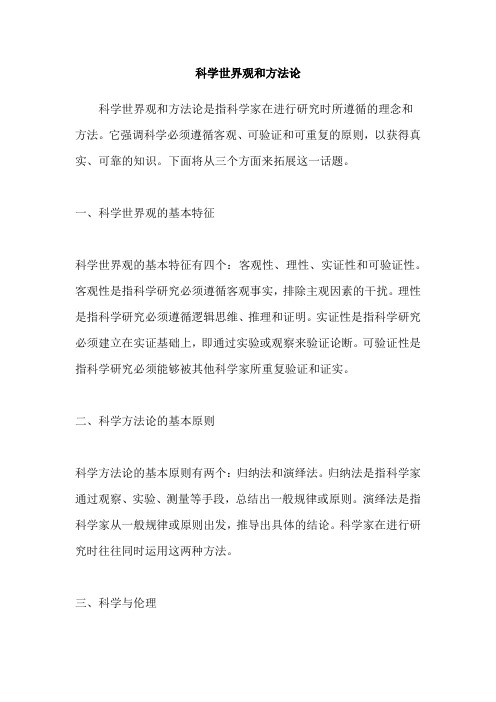 科学世界观和方法论

科学世界观和方法论是指科学家在进行研究时所遵循的理念和方法。它强调科学必须遵循客观、可验证和可重复的原则，以获得真实、可靠的知识。下面将从三个方面来拓展这一话题。

一、科学世界观的基本特征

科学世界观的基本特征有四个：客观性、理性、实证性和可验证性。客观性是指科学研究必须遵循客观事实，排除主观因素的干扰。理性是指科学研究必须遵循逻辑思维、推理和证明。实证性是指科学研究必须建立在实证基础上，即通过实验或观察来验证论断。可验证性是指科学研究必须能够被其他科学家所重复验证和证实。

二、科学方法论的基本原则

科学方法论的基本原则有两个：归纳法和演绎法。归纳法是指科学家通过观察、实验、测量等手段，总结出一般规律或原则。演绎法是指科学家从一般规律或原则出发，推导出具体的结论。科学家在进行研究时往往同时运用这两种方法。

三、科学与伦理